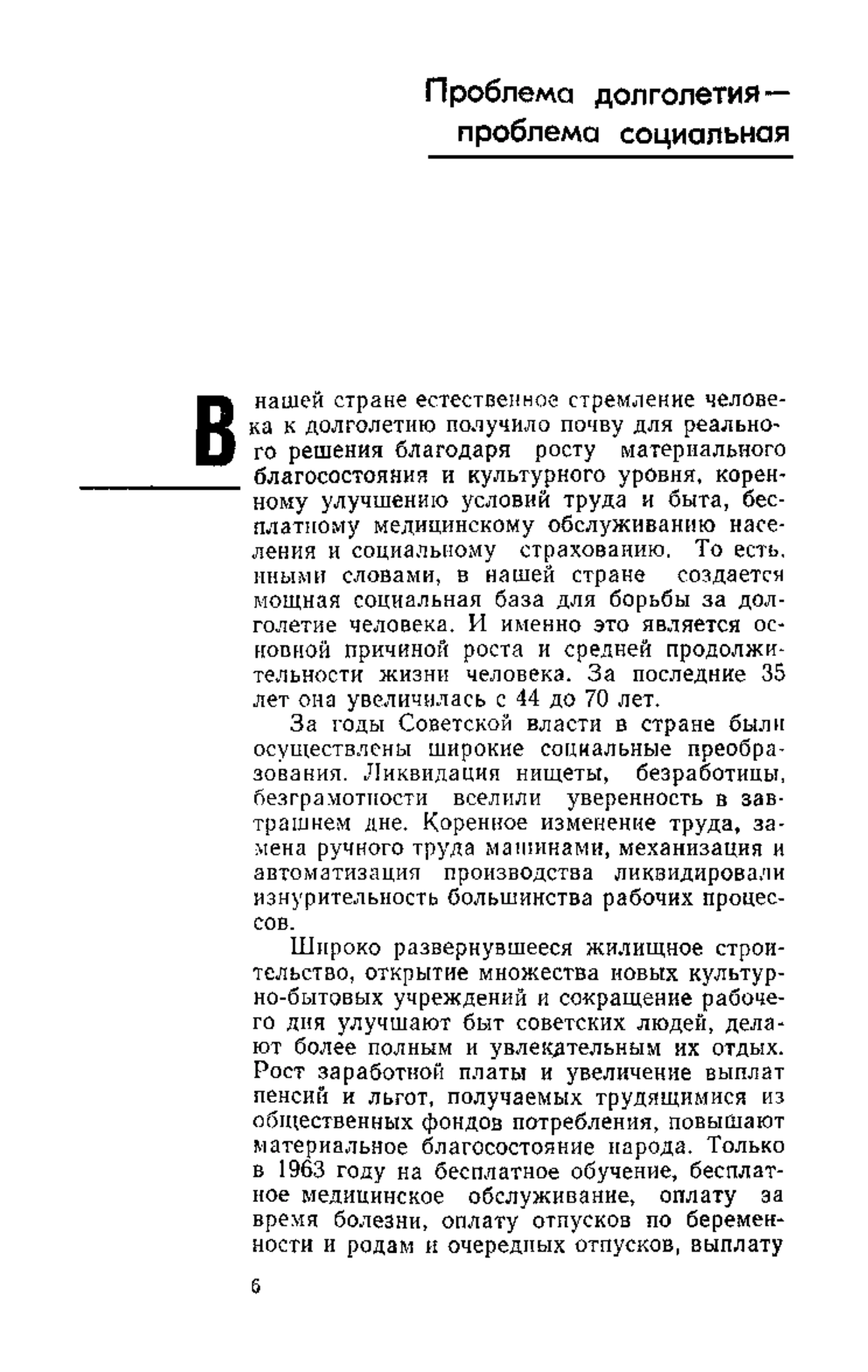 Проблема долголетия — проблема социальная

В нашей стране естественное стремление человека к долголетию получило почву для реального решения благодаря росту материального благосостояния и культурного уровня, коренному улучшению условий труда и быта, бесплатному медицинскому обслуживанию населения и социальному страхованию. То есть, иными словами, в нашей стране создается мощная социальная база для борьбы за долголетие человека. И именно это является основной причиной роста и средней продолжительности жизни человека. За последние 35 лет она увеличилась с 44 до 70 лет.

За годы Советской власти в стране были осуществлены широкие социальные преобразования. Ликвидация нищеты, безработицы, безграмотности вселили уверенность в завтрашнем дне. Коренное изменение труда, замена ручного труда машинами, механизация и автоматизация производства ликвидировали изнурительность большинства рабочих процессов.

Широко развернувшееся жилищное строительство, открытие множества новых культурно-бытовых учреждений и сокращение рабочего дня улучшают быт советских людей, делают более полным и увлекательным их отдых. Рост заработной платы и увеличение выплат пенсий и льгот, получаемых трудящимися из общественных фондов потребления, повышают материальное благосостояние народа. Только в 1963 году на бесплатное обучение, бесплатное медицинское обслуживание, оплату за время болезни, оплату отпусков по беременности и родам и очередных отпусков, выплату

6